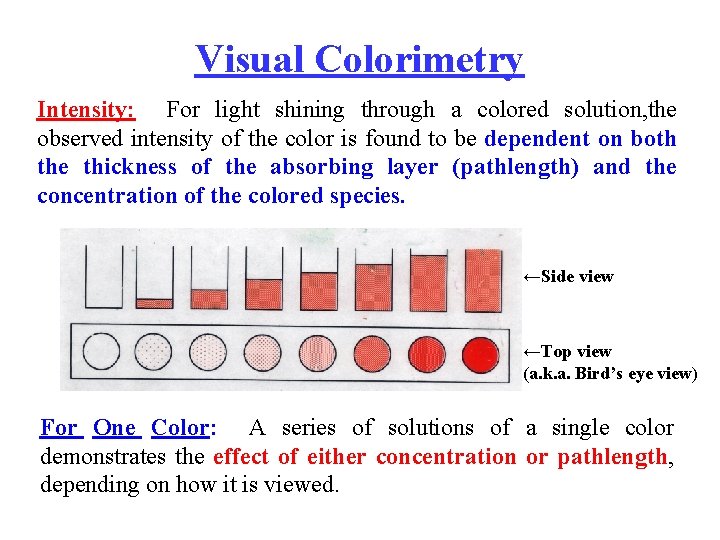 Visual Colorimetry

Intensity: For light shining through a colored solution,the observed intensity of the color is found to be dependent on both the thickness of the absorbing layer (pathlength) and the concentration of the colored species.

←Side view

←Top view
(a.k.a. Bird's eye view)

For One Color: A series of solutions of a single color demonstrates the effect of either concentration or pathlength, depending on how it is viewed.